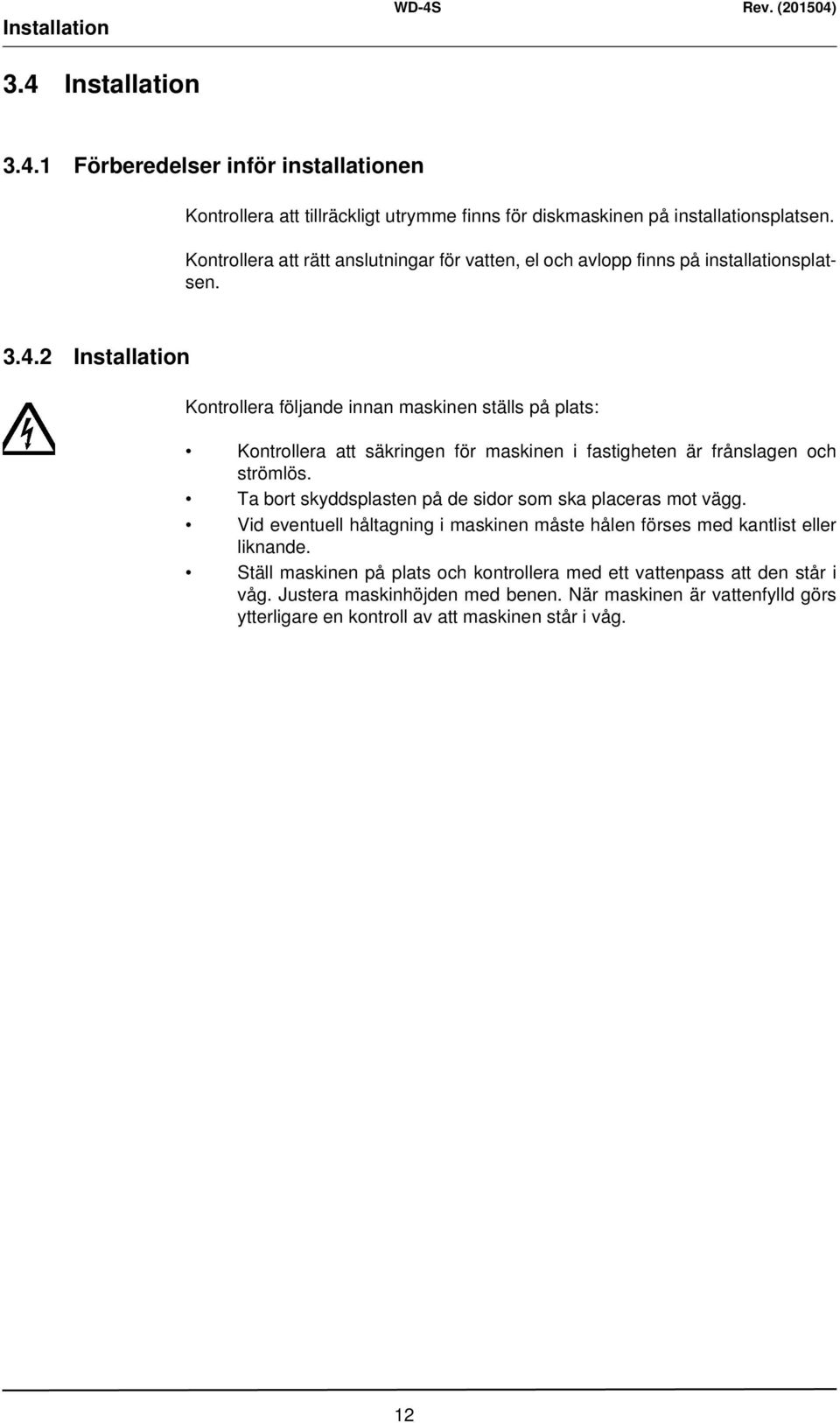 Installation WD-4S Rev. (201504)

3.4 Installation

3.4.1 Förberedelser inför installationen

Kontrollera att tillräckligt utrymme finns för diskmaskinen på installationsplatsen.

Kontrollera att rätt anslutningar för vatten, el och avlopp finns på installationsplatsen.

3.4.2 Installation

Kontrollera följande innan maskinen ställs på plats:

• Kontrollera att säkringen för maskinen i fastigheten är frånslagen och strömlös.
• Ta bort skyddsplasten på de sidor som ska placeras mot vägg.
• Vid eventuell håltagning i maskinen måste hålen förses med kantlist eller liknande.
• Ställ maskinen på plats och kontrollera med ett vattenpass att den står i våg. Justera maskinhöjden med benen. När maskinen är vattenfylld görs ytterligare en kontroll av att maskinen står i våg.

12